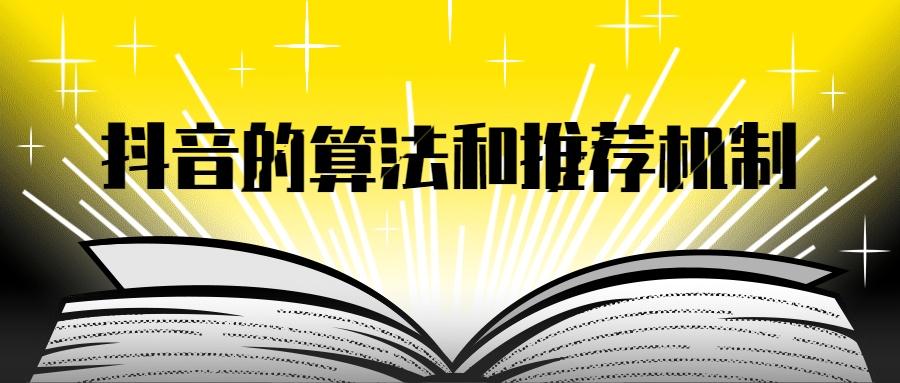 抖音的算法和推荐机制